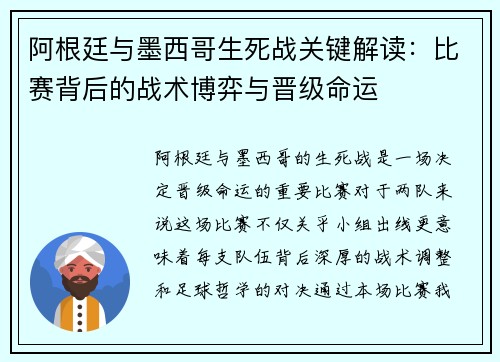 阿根廷与墨西哥生死战关键解读：比赛背后的战术博弈与晋级命运

阿根廷与墨西哥的生死战是一场决定晋级命运的重要比赛对于两队来说这场比赛不仅关乎小组出线更意味着每支队伍背后深厚的战术调整和足球哲学的对决通过本场比赛我